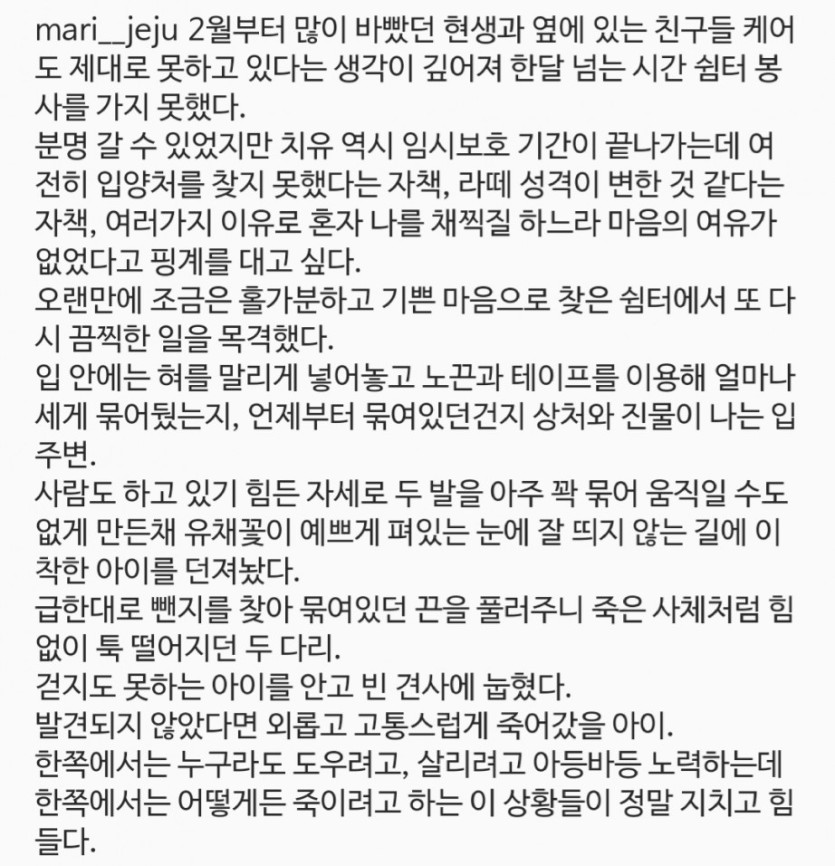 mari__jeju 2월부터 많이 바빴던 현생과 옆에 있는 친구들 케어도 제대로 못하고 있다는 생각이 깊어져 한달 넘는 시간 쉼터 봉사를 가지 못했다.
분명 갈 수 있었지만 치유 역시 임시보호 기간이 끝나가는데 여전히 입양처를 찾지 못했다는 자책, 라떼 성격이 변한 것 같다는 자책, 여러가지 이유로 혼자 나를 채찍질 하느라 마음의 여유가 없었다고 핑계를 대고 싶다.
오랜만에 조금은 홀가분하고 기쁜 마음으로 찾은 쉼터에서 또 다시 끔찍한 일을 목격했다.
입 안에는 혀를 말리게 넣어놓고 노끈과 테이프를 이용해 얼마나 세게 묶어뒀는지, 언제부터 묶여있던건지 상처와 진물이 나는 입 주변.
사람도 하고 있기 힘든 자세로 두 발을 아주 꽉 묶어 움직일 수도 없게 만든채 유채꽃이 예쁘게 펴있는 눈에 잘 띄지 않는 길에 이 착한 아이를 던져놨다.
급한대로 뺀지를 찾아 묶여있던 끈을 풀러주니 죽은 사체처럼 힘없이 툭 떨어지던 두 다리.
걷지도 못하는 아이를 안고 빈 견사에 눕혔다.
발견되지 않았다면 외롭고 고통스럽게 죽어갔을 아이.
한쪽에서는 누구라도 도우려고, 살리려고 아등바등 노력하는데 한쪽에서는 어떻게든 죽이려고 하는 이 상황들이 정말 지치고 힘들다.